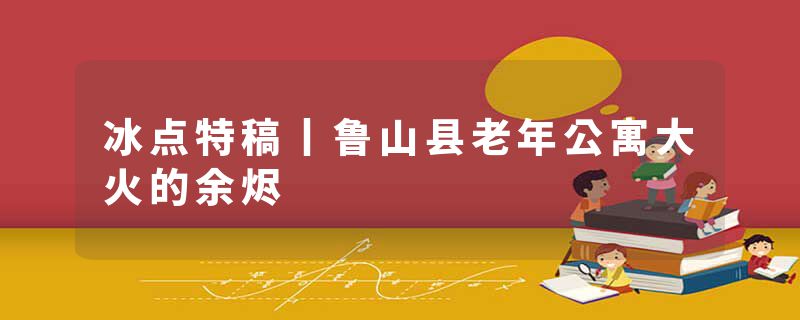 冰点特稿丨鲁山县老年公寓大火的余烬